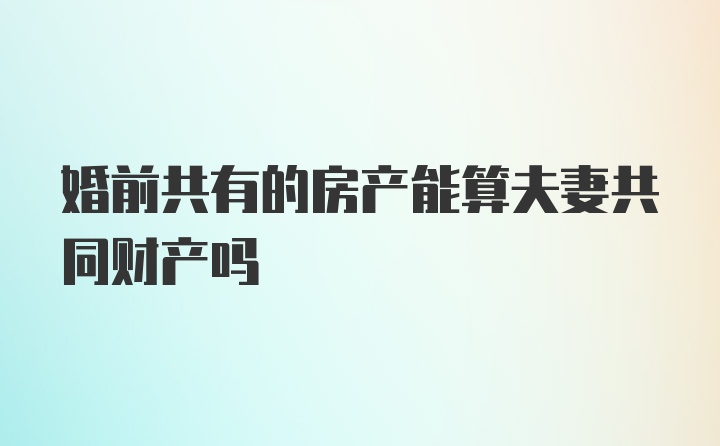 婚前共有的房产能算夫妻共同财产吗